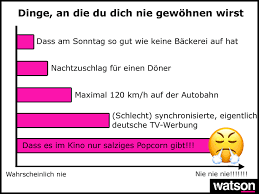 Dinge, an die du dich nie gewöhnen wirst

Dass am Sonntag so gut wie keine Bäckerei auf hat

Nachtzuschlag für einen Döner

Maximal 120 km/h auf der Autobahn

(Schlecht) synchronisierte, eigentlich deutsche TV-Werbung

Dass es im Kino nur salziges Popcorn gibt!!!

Wahrscheinlich nie

Nie nie nie!!!!!!!

watson